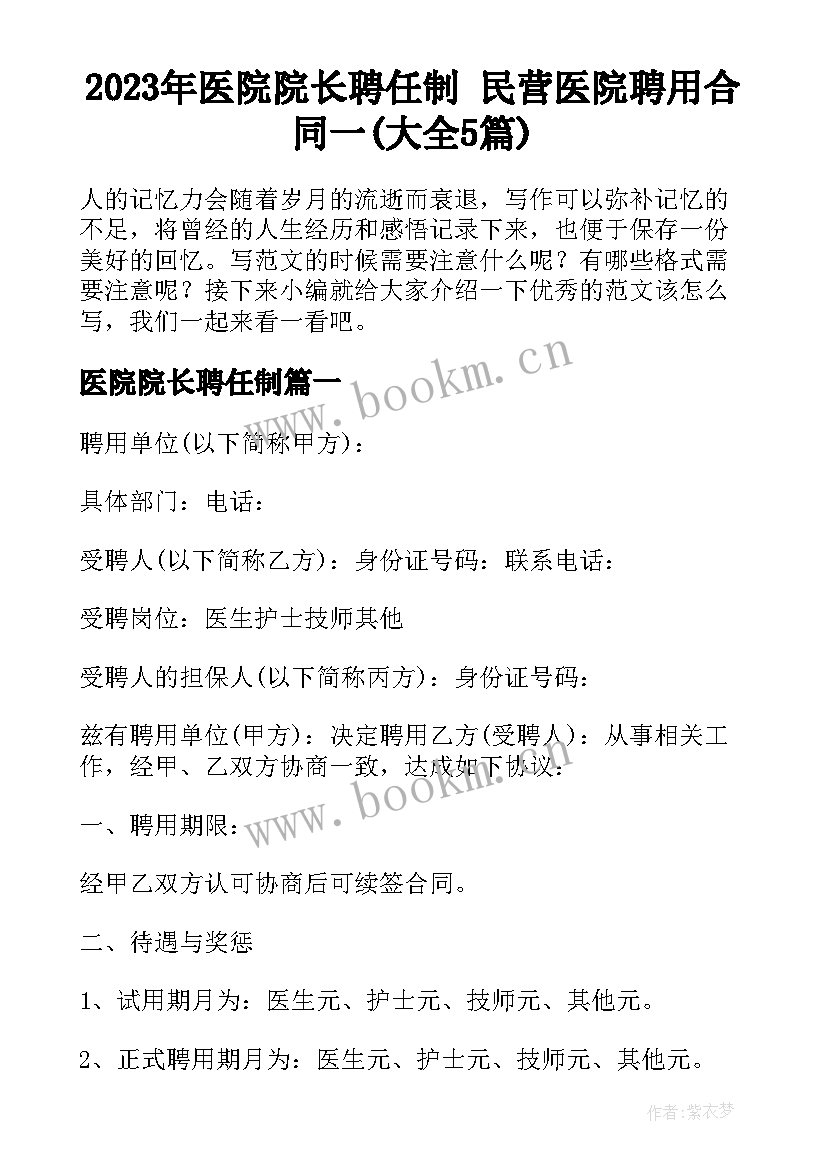 2023年医院院长聘任制 民营医院聘用合同一(大全5篇)

人的记忆力会随着岁月的流逝而衰退，写作可以弥补记忆的不足，将曾经的人生经历和感悟记录下来，也便于保存一份美好的回忆。写范文的时候需要注意什么呢？有哪些格式需要注意呢？接下来小编就给大家介绍一下优秀的范文该怎么写，我们一起来看一看吧。

医院院长聘任制篇一

www.bookm.cn

聘用单位(以下简称甲方)：

具体部门：电话：

受聘人(以下简称乙方)：身份证号码：联系电话：

受聘岗位：医生护士技师其他

受聘人的担保人(以下简称丙方)：身份证号码：

兹有聘用单位(甲方)：决定聘用乙方(受聘人)：从事相关工作，经甲、乙双方协商一致，达成如下协议：

www.bookm.cn

一、聘用期限：

经甲乙双方认可协商后可续签合同。

二、待遇与奖惩

1、试用期月为：医生元、护士元、技师元、其他元。

2、正式聘用期月为：医生元、护士元、技师元、其他元。

作者：紫衣梦